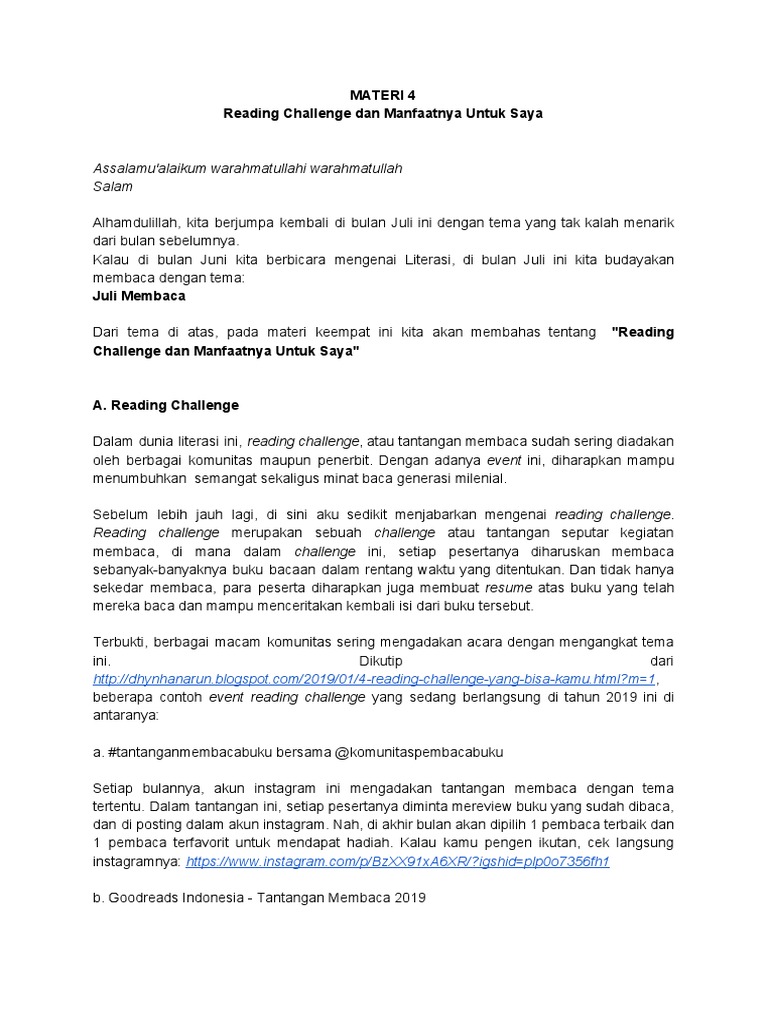 MATERI 4
Reading Challenge dan Manfaatnya Untuk Saya

Assalamu'alaikum warahmatullahi warahmatullah
Salam

Alhamdulillah, kita berjumpa kembali di bulan Juli ini dengan tema yang tak kalah menarik dari bulan sebelumnya.
Kalau di bulan Juni kita berbicara mengenai Literasi, di bulan Juli ini kita budayakan membaca dengan tema:
Juli Membaca

Dari tema di atas, pada materi keempat ini kita akan membahas tentang "Reading Challenge dan Manfaatnya Untuk Saya"

A. Reading Challenge

Dalam dunia literasi ini, reading challenge, atau tantangan membaca sudah sering diadakan oleh berbagai komunitas maupun penerbit. Dengan adanya event ini, diharapkan mampu menumbuhkan semangat sekaligus minat baca generasi milenial.

Sebelum lebih jauh lagi, di sini aku sedikit menjabarkan mengenai reading challenge. Reading challenge merupakan sebuah challenge atau tantangan seputar kegiatan membaca, di mana dalam challenge ini, setiap pesertanya diharuskan membaca sebanyak-banyaknya buku bacaan dalam rentang waktu yang ditentukan. Dan tidak hanya sekedar membaca, para peserta diharapkan juga membuat resume atas buku yang telah mereka baca dan mampu menceritakan kembali isi dari buku tersebut.

Terbukti, berbagai macam komunitas sering mengadakan acara dengan mengangkat tema ini. Dikutip dari http://dhynhanarun.blogspot.com/2019/01/4-reading-challenge-yang-bisa-kamu.html?m=1, beberapa contoh event reading challenge yang sedang berlangsung di tahun 2019 ini di antaranya:

a. #tantanganmembacabuku bersama @komunitaspembacabuku

Setiap bulannya, akun instagram ini mengadakan tantangan membaca dengan tema tertentu. Dalam tantangan ini, setiap pesertanya diminta mereview buku yang sudah dibaca, dan di posting dalam akun instagram. Nah, di akhir bulan akan dipilih 1 pembaca terbaik dan 1 pembaca terfavorit untuk mendapat hadiah. Kalau kamu pengen ikutan, cek langsung instagramnya: https://www.instagram.com/p/BzXX91xA6XR/?igshid=plp0o7356fh1

b. Goodreads Indonesia - Tantangan Membaca 2019